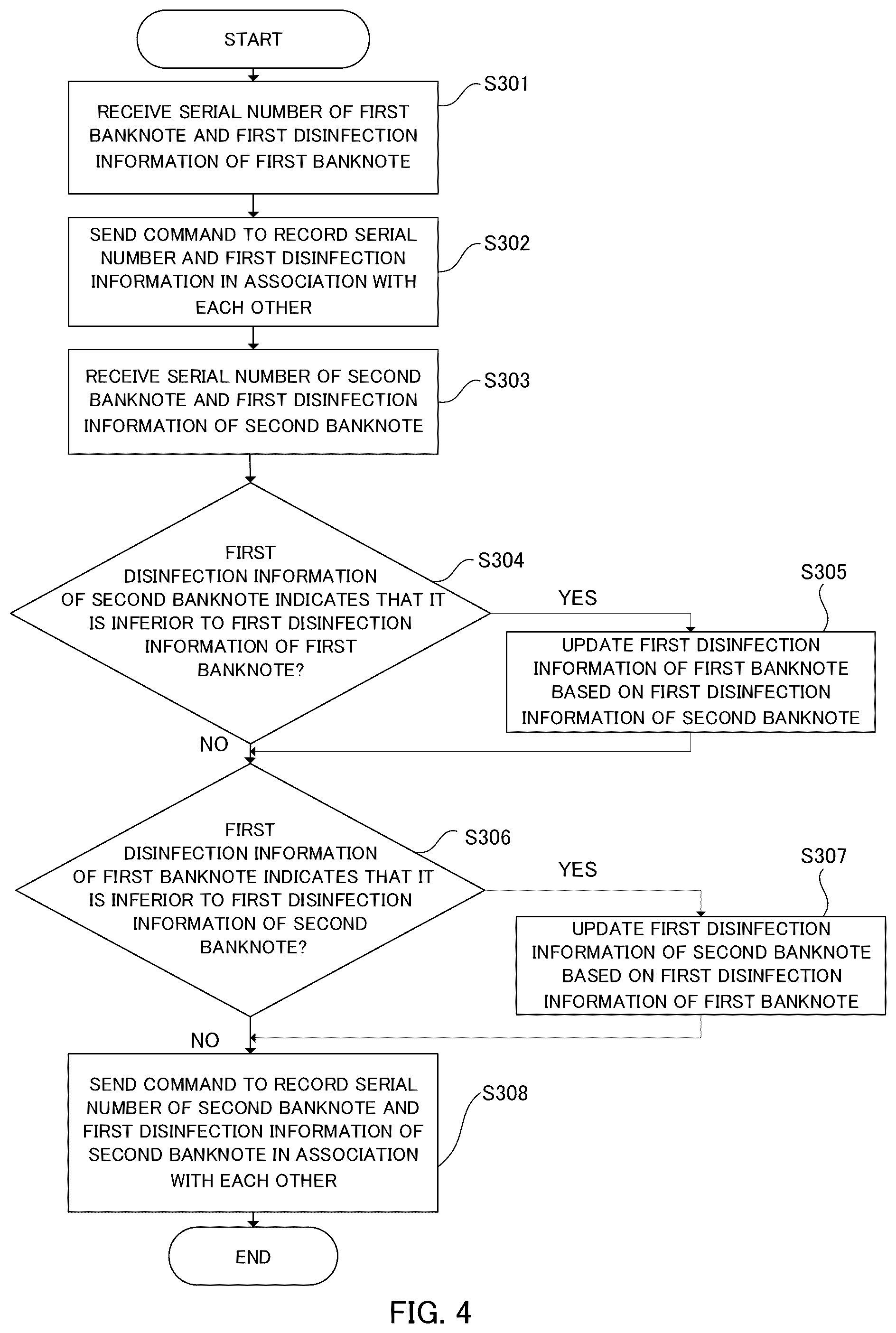 START

RECEIVE SERIAL NUMBER OF FIRST BANKNOTE AND FIRST DISINFECTION INFORMATION OF FIRST BANKNOTE

S301

SEND COMMAND TO RECORD SERIAL NUMBER AND FIRST DISINFECTION INFORMATION IN ASSOCIATION WITH EACH OTHER

S302

RECEIVE SERIAL NUMBER OF SECOND BANKNOTE AND FIRST DISINFECTION INFORMATION OF SECOND BANKNOTE

S303

FIRST DISINFECTION INFORMATION OF SECOND BANKNOTE INDICATES THAT IT IS INFERIOR TO FIRST DISINFECTION INFORMATION OF FIRST BANKNOTE?

S304

YES

S305

UPDATE FIRST DISINFECTION INFORMATION OF FIRST BANKNOTE BASED ON FIRST DISINFECTION INFORMATION OF SECOND BANKNOTE

NO

FIRST DISINFECTION INFORMATION OF FIRST BANKNOTE INDICATES THAT IT IS INFERIOR TO FIRST DISINFECTION INFORMATION OF SECOND BANKNOTE?

S306

YES

S307

UPDATE FIRST DISINFECTION INFORMATION OF SECOND BANKNOTE BASED ON FIRST DISINFECTION INFORMATION OF FIRST BANKNOTE

NO

SEND COMMAND TO RECORD SERIAL NUMBER OF SECOND BANKNOTE AND FIRST DISINFECTION INFORMATION OF SECOND BANKNOTE IN ASSOCIATION WITH EACH OTHER

S308

END

FIG. 4